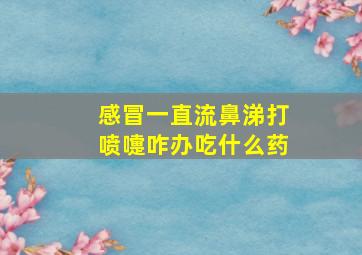 感冒一直流鼻涕打喷嚏咋办吃什么药